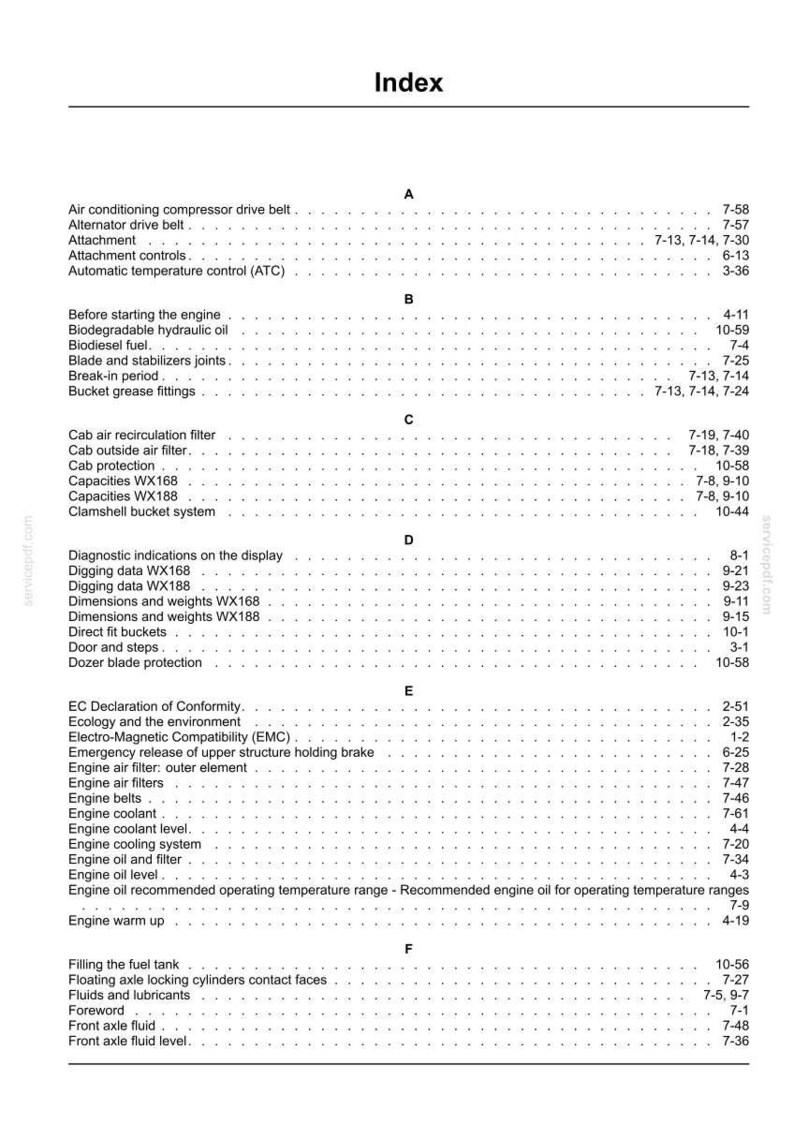 Index

A

Air conditioning compressor drive belt 7-58
Alternator drive belt 7-57
Attachment 7-13, 7-14, 7-30
Attachment controls 6-13
Automatic temperature control (ATC) 3-36

B

Before starting the engine 4-11
Biodegradable hydraulic oil 10-59
Biodiesel fuel 7-4
Blade and stabilizers joints 7-25
Break-in period 7-13, 7-14
Bucket grease fittings 7-13, 7-14, 7-24

C

Cab air recirculation filter 7-19, 7-40
Cab outside air filter 7-18, 7-39
Cab protection 10-58
Capacities WX168 7-8, 9-10
Capacities WX188 7-8, 9-10
Clamshell bucket system 10-44

D

Diagnostic indications on the display 8-1
Digging data WX168 9-21
Digging data WX188 9-23
Dimensions and weights WX168 9-11
Dimensions and weights WX188 9-15
Direct fit buckets 10-1
Door and steps 3-1
Dozer blade protection 10-58

E

EC Declaration of Conformity 2-51
Ecology and the environment 2-35
Electro-Magnetic Compatibility (EMC) 1-2
Emergency release of upper structure holding brake 6-25
Engine air filter: outer element 7-28
Engine air filters 7-47
Engine belts 7-46
Engine coolant 7-61
Engine coolant level 4-4
Engine cooling system 7-20
Engine oil and filter 7-34
Engine oil level 4-3
Engine oil recommended operating temperature range - Recommended engine oil for operating temperature ranges 7-9
Engine warm up 4-19

F

Filling the fuel tank 10-56
Floating axle locking cylinders contact faces 7-27
Fluids and lubricants 7-5, 9-7
Foreword 7-1
Front axle fluid 7-48
Front axle fluid level 7-36

servicepdf.com